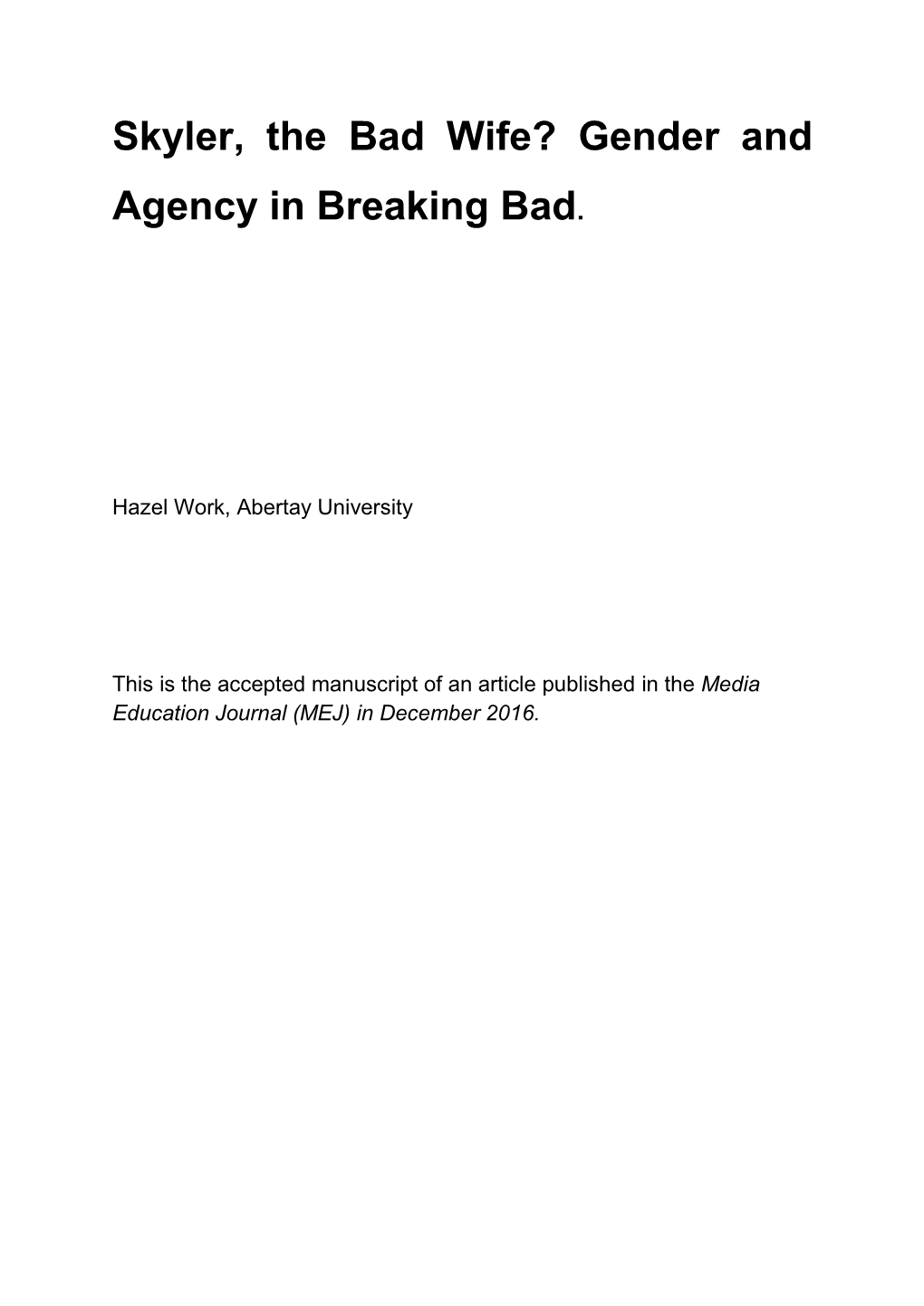 Skyler, the Bad Wife? Gender and Agency in Breaking Bad.

Hazel Work, Abertay University

This is the accepted manuscript of an article published in the Media Education Journal (MEJ) in December 2016.